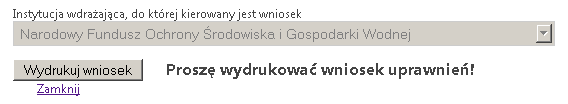 Instytucja wdrażająca, do której kierowany jest wniosek

Narodowy Fundusz Ochrony Środowiska i Gospodarki Wodnej

Wydrukuj wniosek

Proszę wydrukować wniosek uprawnień!

Zamknij